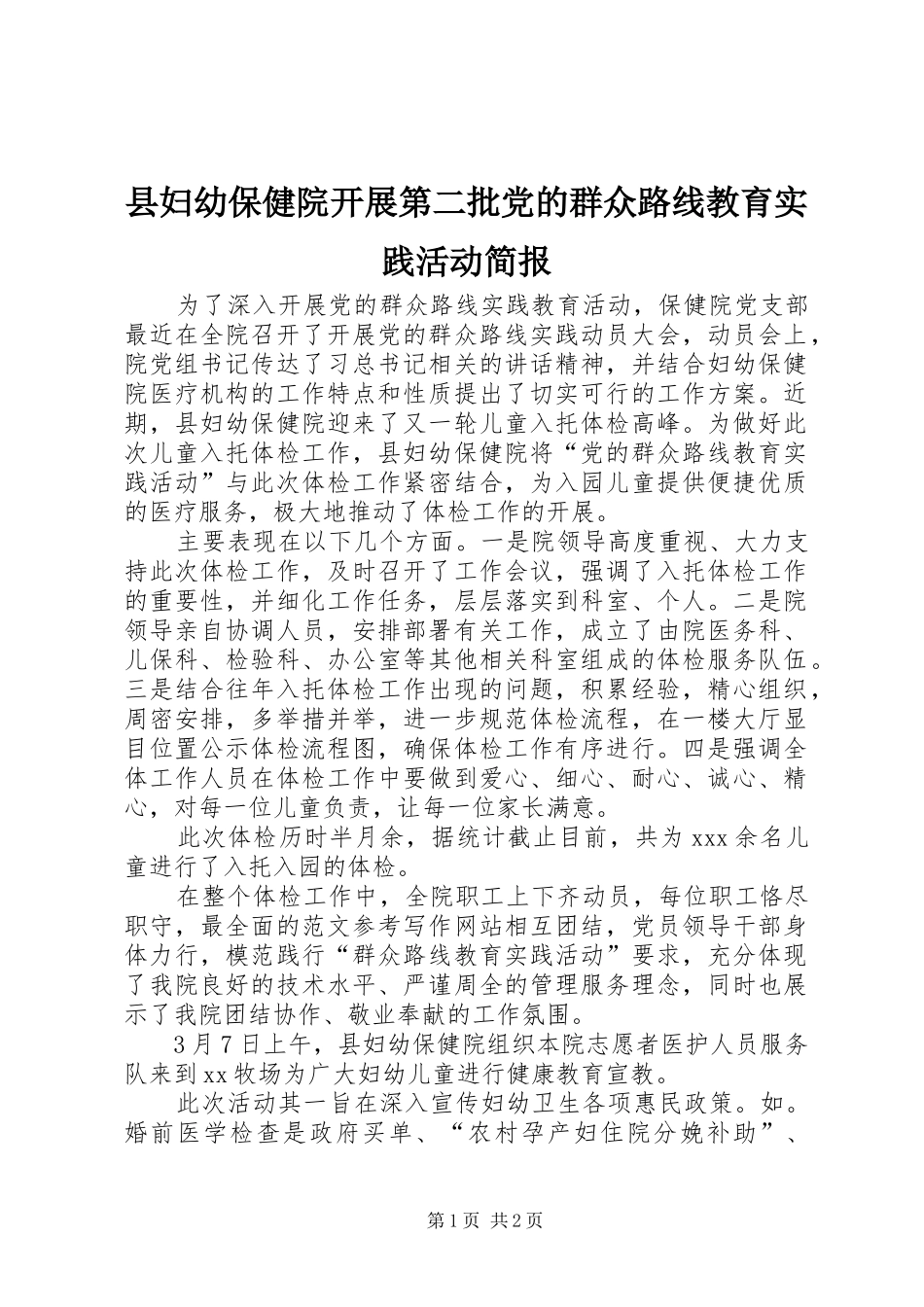 县妇幼保健院开展第二批党的群众路线教育实践活动简报

为了深入开展党的群众路线实践教育活动，保健院党支部最近在全院召开了开展党的群众路线实践动员大会，动员会上，院党组书记传达了习总书记相关的讲话精神，并结合妇幼保健院医疗机构的工作特点和性质提出了切实可行的工作方案。近期，县妇幼保健院迎来了又一轮儿童入托体检高峰。为做好此次儿童入托体检工作，县妇幼保健院将“党的群众路线教育实践活动”与此次体检工作紧密结合，为入园儿童提供便捷优质的医疗服务，极大地推动了体检工作的开展。

主要表现在以下几个方面。一是院领导高度重视、大力支持此次体检工作，及时召开了工作会议，强调了入托体检工作的重要性，并细化工作任务，层层落实到科室、个人。二是院领导亲自协调人员，安排部署有关工作，成立了由院医务科、儿保科、检验科、办公室等其他相关科室组成的体检服务队伍。三是结合往年入托体检工作出现的问题，积累经验，精心组织，周密安排，多举措并举，进一步规范体检流程，在一楼大厅显目位置公示体检流程图，确保体检工作有序进行。四是强调全体工作人员在体检工作中要做到爱心、细心、耐心、诚心、精心，对每一位儿童负责，让每一位家长满意。

此次体检历时半月余，据统计截止目前，共为xxx余名儿童进行了入托入园的体检。

在整个体检工作中，全院职工上下齐动员，每位职工恪尽职守，最全面的范文参考写作网站相互团结，党员领导干部身体力行，模范践行“群众路线教育实践活动”要求，充分体现了我院良好的技术水平、严谨周全的管理服务理念，同时也展示了我院团结协作、敬业奉献的工作氛围。

3月7日上午，县妇幼保健院组织本院志愿者医护人员服务队来到xx牧场为广大妇幼儿童进行健康教育宣教。

此次活动其一旨在深入宣传妇幼卫生各项惠民政策。如。婚前医学检查是政府买单、“农村孕产妇住院分娩补助”、

第1页 共2页